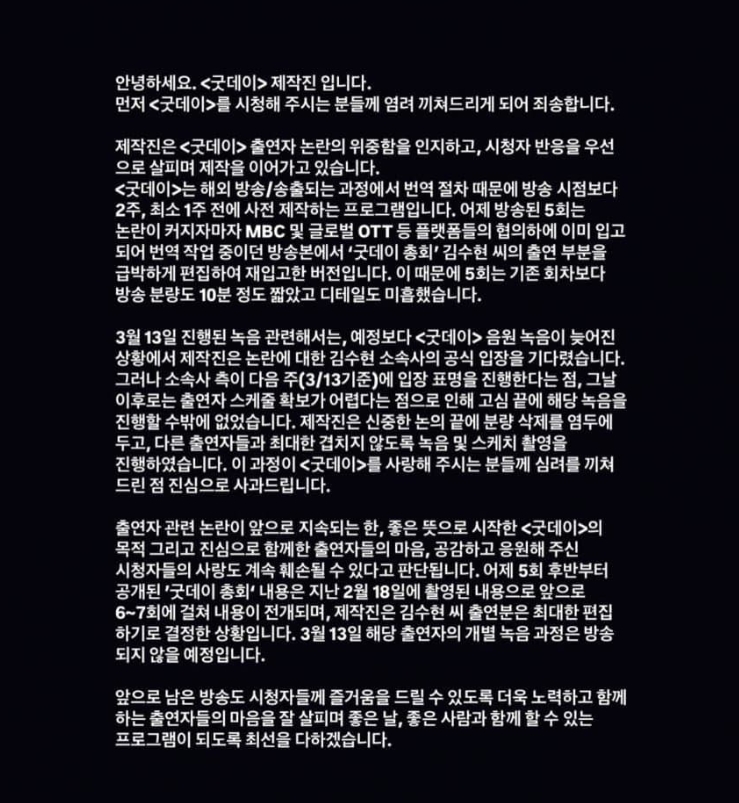 안녕하세요. <굿데이> 제작진 입니다.
먼저 <굿데이>를 시청해 주시는 분들께 염려 끼쳐드리게 되어 죄송합니다.

제작진은 <굿데이> 출연자 논란의 위중함을 인지하고, 시청자 반응을 우선으로 살피며 제작을 이어가고 있습니다.
<굿데이>는 해외 방송/송출되는 과정에서 번역 절차 때문에 방송 시점보다 2주, 최소 1주 전에 사전 제작하는 프로그램입니다. 어제 방송된 5회는 논란이 커지자마자 MBC 및 글로벌 OTT 등 플랫폼들의 협의하에 이미 입고되어 번역 작업 중이던 방송본에서 '굿데이 총회' 김수현 씨의 출연 부분을 급박하게 편집하여 재입고한 버전입니다. 이 때문에 5회는 기존 회차보다 방송 분량도 10분 정도 짧았고 디테일도 미흡했습니다.

3월 13일 진행된 녹음 관련해서는, 예정보다 <굿데이> 음원 녹음이 늦어진 상황에서 제작진은 논란에 대한 김수현 소속사의 공식 입장을 기다렸습니다. 그러나 소속사 측이 다음 주(3/13기준)에 입장 표명을 진행한다는 점, 그날 이후로는 출연자 스케줄 확보가 어렵다는 점으로 인해 고심 끝에 해당 녹음을 진행할 수밖에 없었습니다. 제작진은 신중한 논의 끝에 분량 삭제를 염두에 두고, 다른 출연자들과 최대한 겹치지 않도록 녹음 및 스케치 촬영을 진행하였습니다. 이 과정이 <굿데이>를 사랑해 주시는 분들께 심려를 끼쳐드린 점 진심으로 사과드립니다.

출연자 관련 논란이 앞으로 지속되는 한, 좋은 뜻으로 시작한 <굿데이>의 목적 그리고 진심으로 함께한 출연자들의 마음, 공감하고 응원해 주신 시청자들의 사랑도 계속 훼손될 수 있다고 판단됩니다. 어제 5회 후반부터 공개된 '굿데이 총회' 내용은 지난 2월 18일에 촬영된 내용으로 앞으로 6~7회에 걸쳐 내용이 전개되며, 제작진은 김수현 씨 출연분은 최대한 편집하기로 결정한 상황입니다. 3월 13일 해당 출연자의 개별 녹음 과정은 방송되지 않을 예정입니다.

앞으로 남은 방송도 시청자들께 즐거움을 드릴 수 있도록 더욱 노력하고 함께하는 출연자들의 마음을 잘 살피며 좋은 날, 좋은 사람과 함께 할 수 있는 프로그램이 되도록 최선을 다하겠습니다.